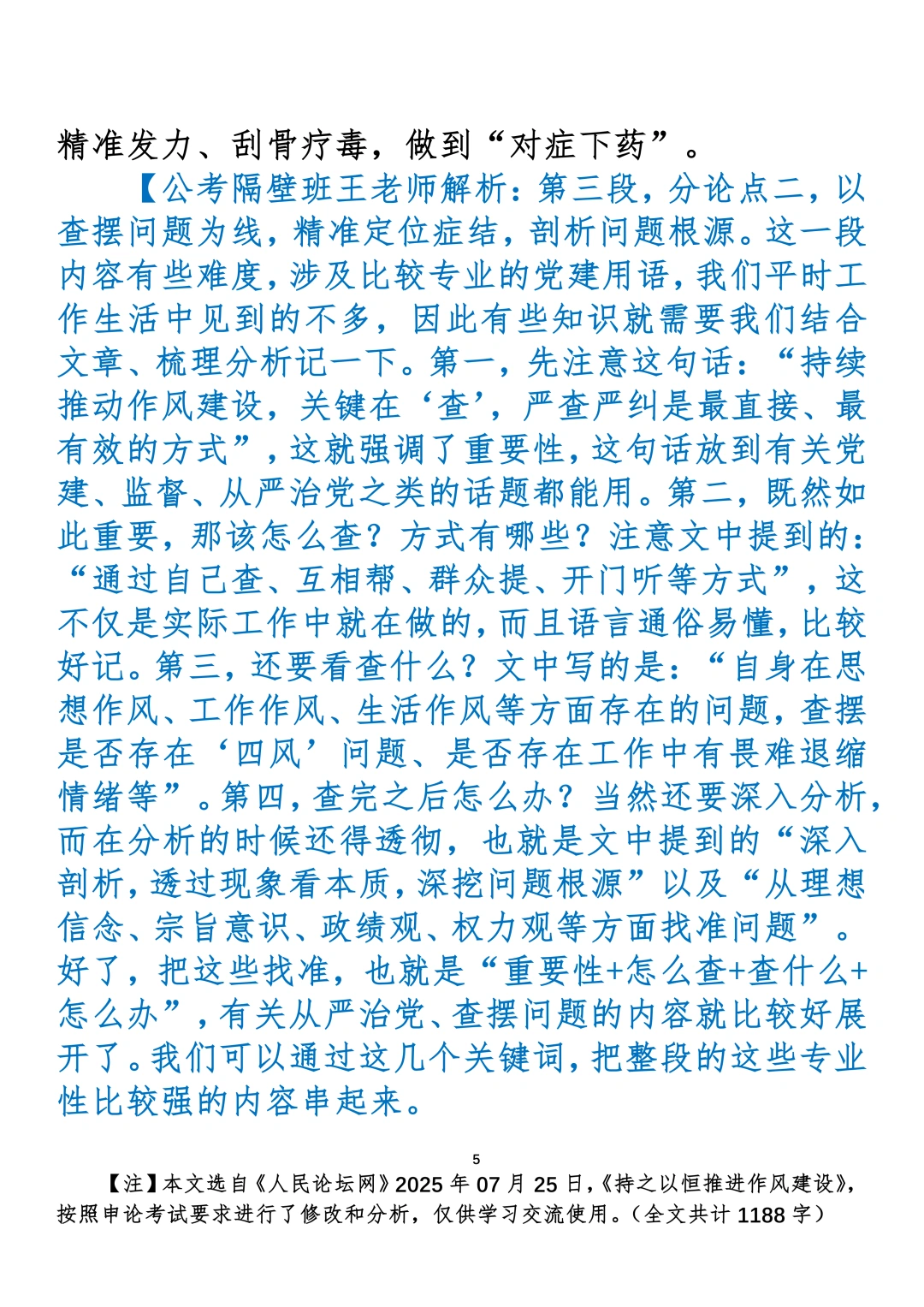 精准发力、刮骨疗毒，做到“对症下药”。

【公考隔壁班王老师解析：第三段，分论点二，以查摆问题为线，精准定位症结，剖析问题根源。这一段内容有些难度，涉及比较专业的党建用语，我们平时工作生活中见到的不多，因此有些知识就需要我们结合文章、梳理分析记一下。第一，先注意这句话：“持续推动作风建设，关键在‘查’，严查严纠是最直接、最有效的方式”，这就强调了重要性，这句话放到有关党建、监督、从严治党之类的话题都能用。第二，既然如此重要，那该怎么查？方式有哪些？注意文中提到的：“通过自己查、互相帮、群众提、开门听等方式”，这不仅是实际工作中就在做的，而且语言通俗易懂，比较好记。第三，还要看查什么？文中写的是：“自身在思想作风、工作作风、生活作风等方面存在的问题，查摆是否存在‘四风’问题、是否存在工作中有畏难退缩情绪等”。第四，查完之后怎么办？当然还要深入分析，而在分析的时候还得透彻，也就是文中提到的“深入剖析，透过现象看本质，深挖问题根源”以及“从理想信念、宗旨意识、政绩观、权力观等方面找准问题”。好了，把这些找准，也就是“重要性+怎么查+查什么+怎么办”，有关从严治党、查摆问题的内容就比较好展开了。我们可以通过这几个关键词，把整段的这些专业性比较强的内容串起来。

5

【注】本文选自《人民论坛网》2025 年 07 月 25 日，《持之以恒推进作风建设》，按照申论考试要求进行了修改和分析，仅供学习交流使用。（全文共计 1188 字）